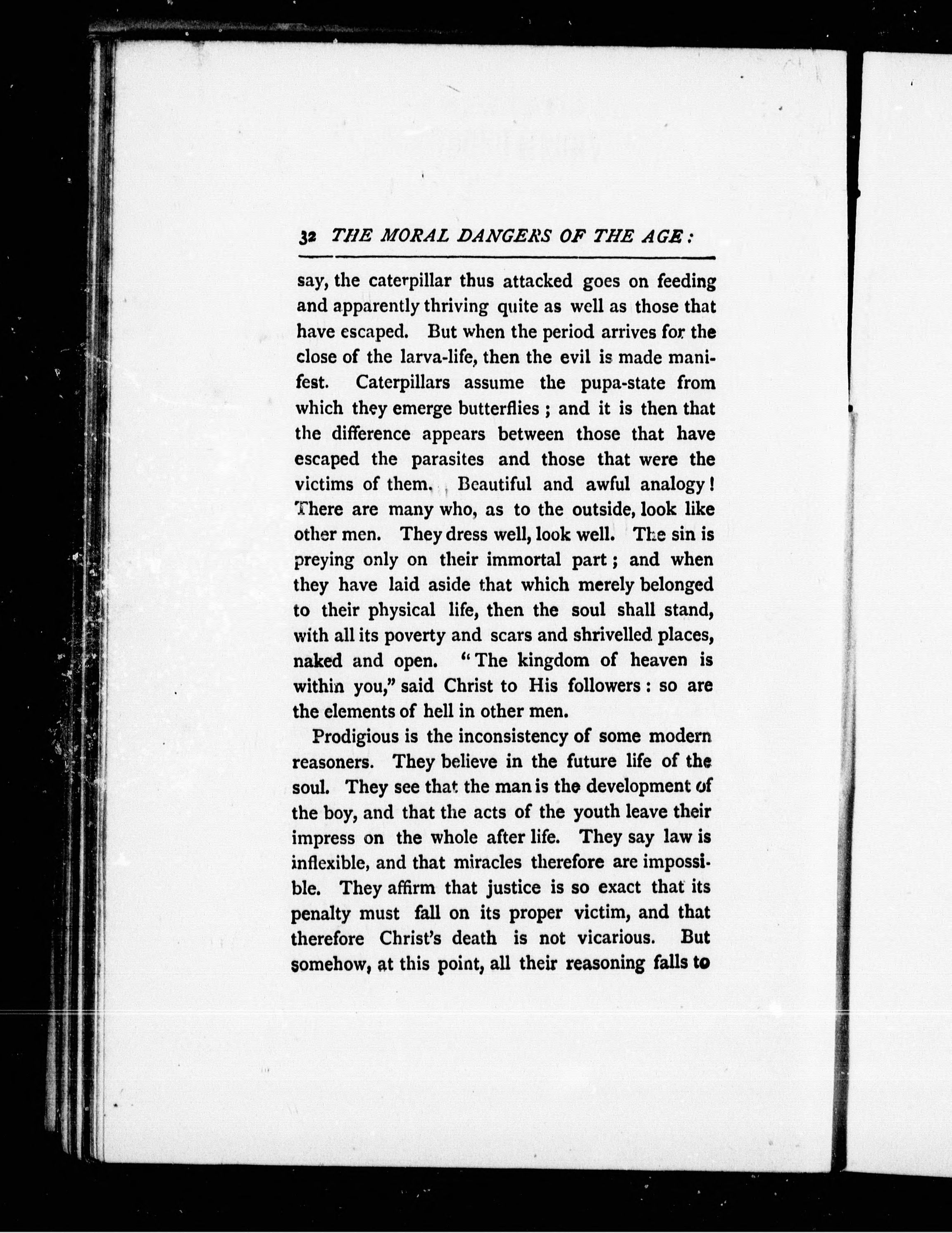 32 THE MORAL DANGERS OF THE AGE:

say, the caterpillar thus attacked goes on feeding and apparently thriving quite as well as those that have escaped. But when the period arrives for the close of the larva-life, then the evil is made manifest. Caterpillars assume the pupa-state from which they emerge butterflies; and it is then that the difference appears between those that have escaped the parasites and those that were the victims of them. Beautiful and awful analogy! There are many who, as to the outside, look like other men. They dress well, look well. The sin is preying only on their immortal part; and when they have laid aside that which merely belonged to their physical life, then the soul shall stand, with all its poverty and scars and shrivelled places, naked and open. "The kingdom of heaven is within you," said Christ to His followers: so are the elements of hell in other men.

Prodigious is the inconsistency of some modern reasoners. They believe in the future life of the soul. They see that the man is the development of the boy, and that the acts of the youth leave their impress on the whole after life. They say law is inflexible, and that miracles therefore are impossible. They affirm that justice is so exact that its penalty must fall on its proper victim, and that therefore Christ's death is not vicarious. But somehow, at this point, all their reasoning falls to